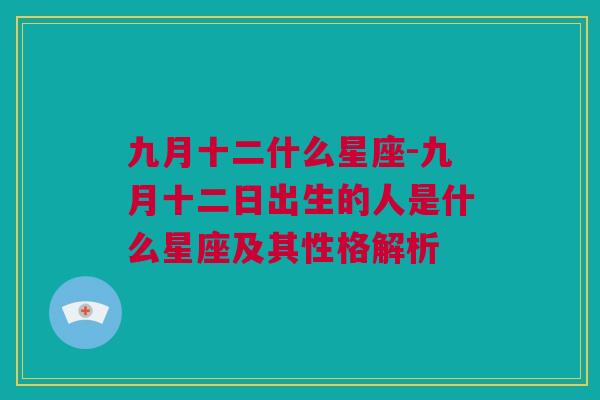 九月十二什么星座-九月十二日出生的人是什么星座及其性格解析